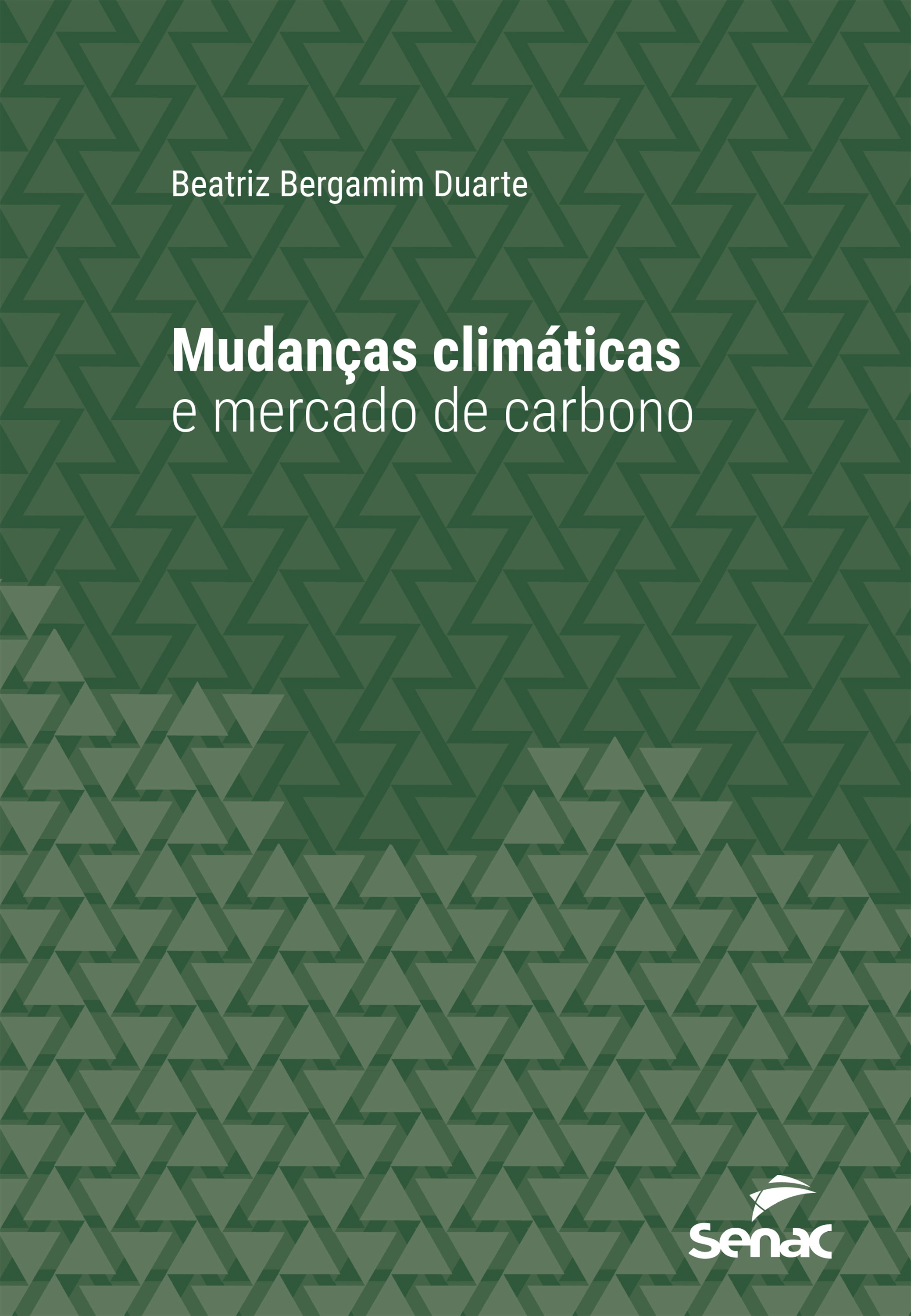 Beatriz Bergamim Duarte

Mudanças climáticas
e mercado de carbono

senac